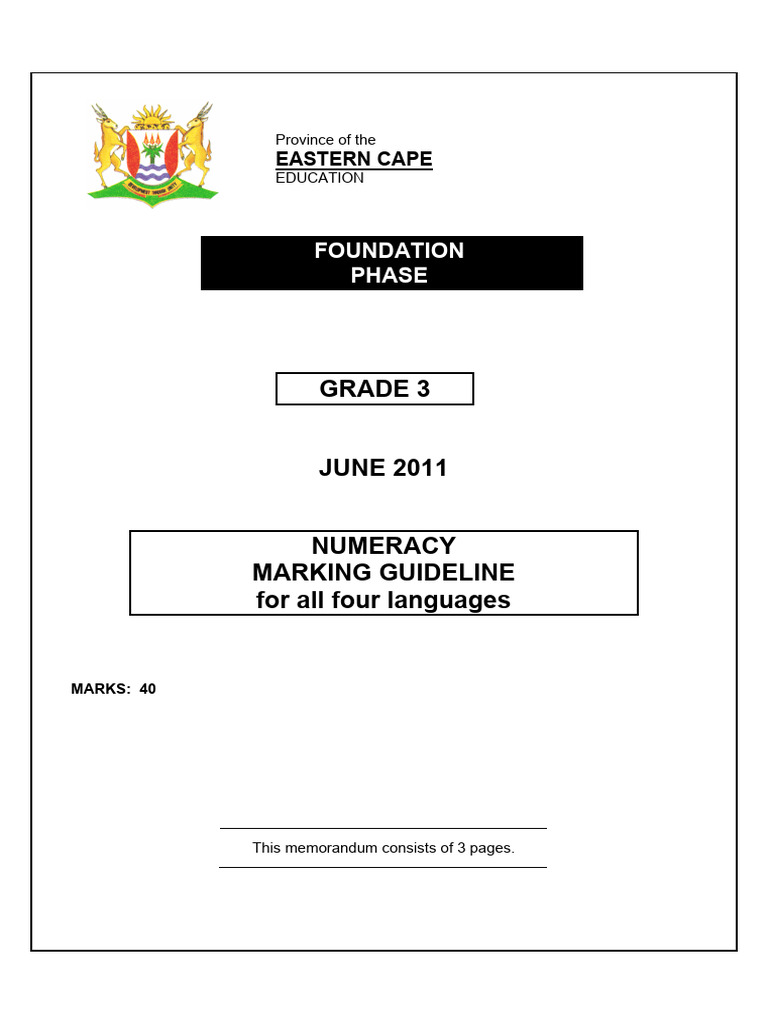 Province of the
EASTERN CAPE
EDUCATION

FOUNDATION PHASE

GRADE 3

JUNE 2011

NUMERACY
MARKING GUIDELINE
for all four languages

MARKS: 40

This memorandum consists of 3 pages.